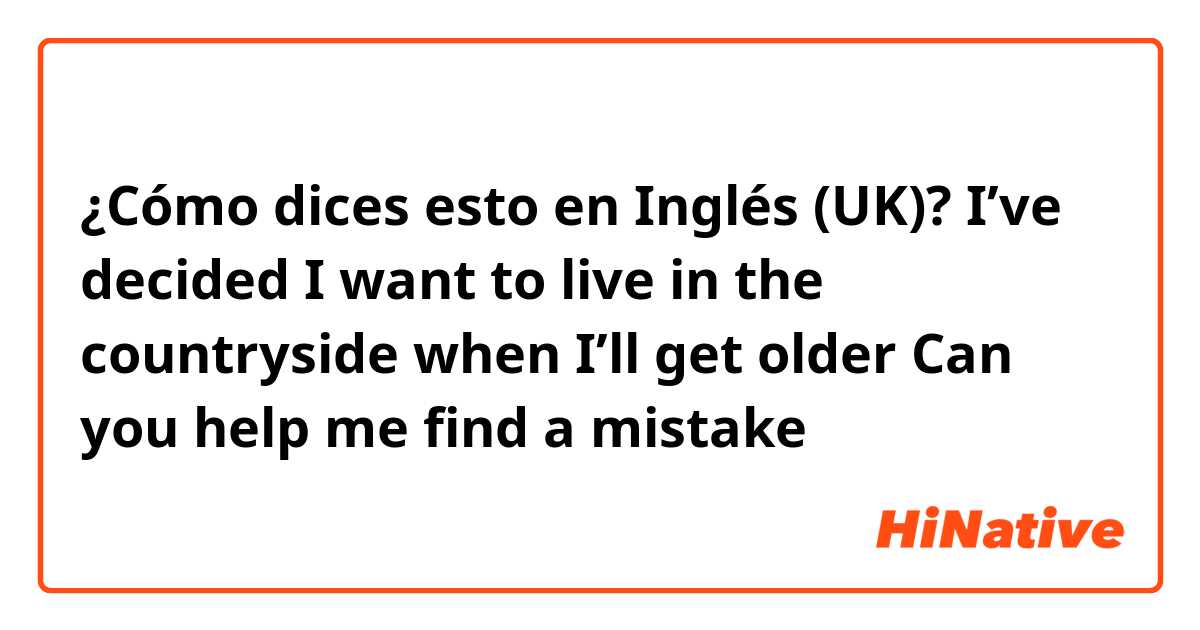 ¿Cómo dices esto en Inglés (UK)? I’ve decided I want to live in the countryside when I’ll get older Can you help me find a mistake

HiNative